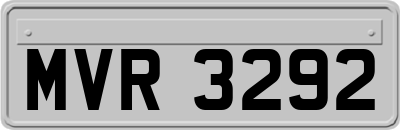 MVR 3292